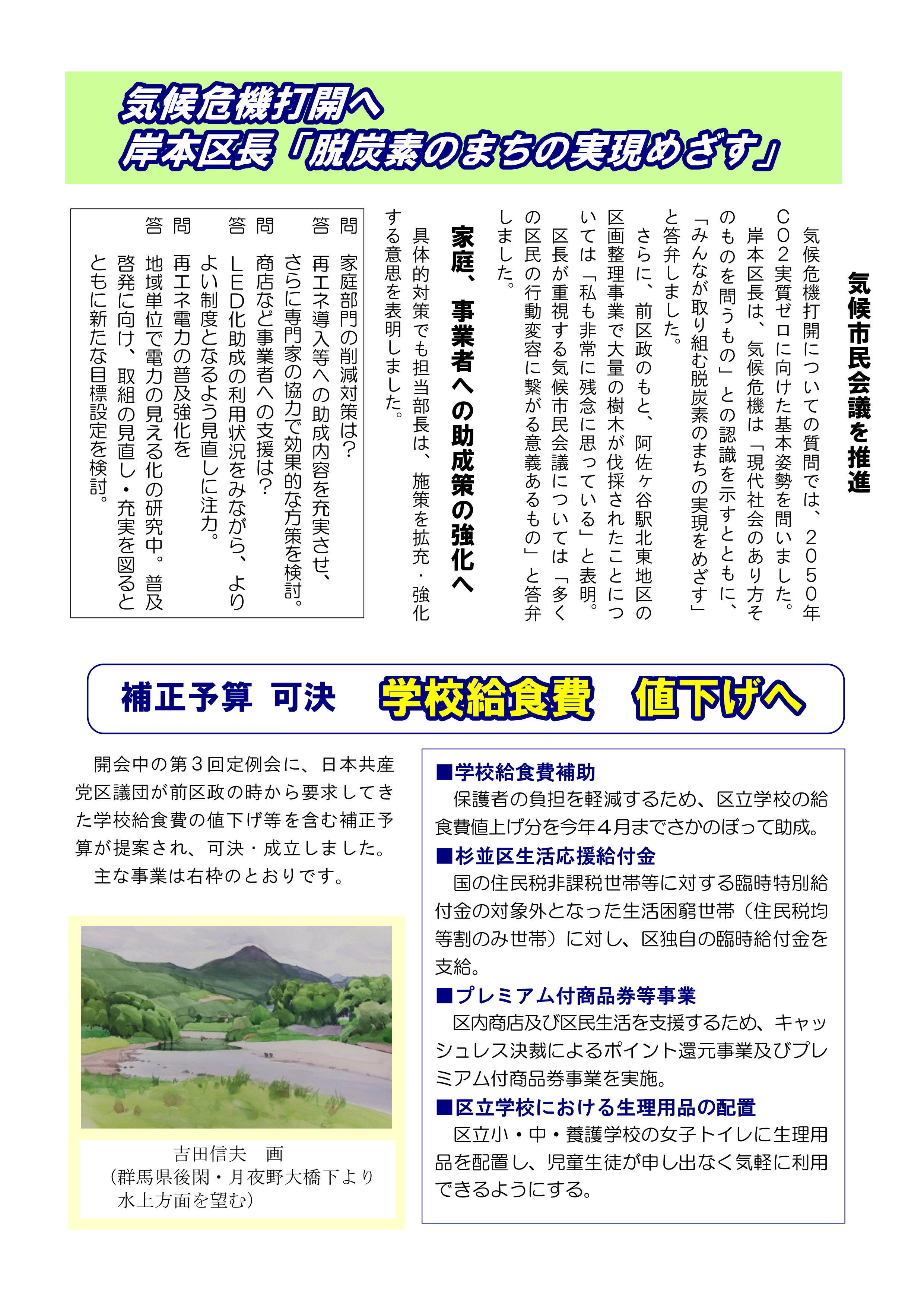 気候危機打開へ
岸本区長「脱炭素のまちの実現めざす」

気候市民会議を推進

気候危機打開についての質問では、2050年CO2実質ゼロに向けた基本姿勢を問いました。

岸本区長は、気候危機は「現代社会のあり方そのものを問うもの」との認識を示すとともに、「みんなが取り組む脱炭素のまちの実現をめざす」と答弁しました。

さらに、前区政のもと、阿佐ヶ谷駅北東地区の区画整理事業で大量の樹木が伐採されたことについては「私も非常に残念に思っている」と表明。

区長が重視する気候市民会議については「多くの区民の行動変容に繋がる意義あるもの」と答弁しました。

家庭、事業者への助成策の強化へ

具体的対策でも担当部長は、施策を拡充・強化する意思を表明しました。

問　家庭部門の削減対策は？
答　再エネ導入等への助成内容を充実させ、さらに専門家の協力で効果的な方策を検討。

問　商店など事業者への支援は？
答　LED化助成の利用状況をみながら、よりよい制度となるよう見直しに注力。

問　再エネ電力の普及強化を
答　地域単位で電力の見える化の研究中。普及啓発に向け、取組の見直し・充実を図るとともに新たな目標設定を検討。

補正予算　可決　学校給食費　値下げへ

開会中の第3回定例会に、日本共産党区議団が前区政の時から要求してきた学校給食費の値下げ等を含む補正予算が提案され、可決・成立しました。

主な事業は右枠のとおりです。

吉田信夫　画
（群馬県後閑・月夜野大橋下より水上方面を望む）

■学校給食費補助
保護者の負担を軽減するため、区立学校の給食費値上げ分を今年4月までさかのぼって助成。

■杉並区生活応援給付金
国の住民税非課税世帯等に対する臨時特別給付金の対象外となった生活困窮世帯（住民税均等割のみ世帯）に対し、区独自の臨時給付金を支給。

■プレミアム付商品券等事業
区内商店及び区民生活を支援するため、キャッシュレス決裁によるポイント還元事業及びプレミアム付商品券事業を実施。

■区立学校における生理用品の配置
区立小・中・養護学校の女子トイレに生理用品を配置し、児童生徒が申し出なく気軽に利用できるようにする。